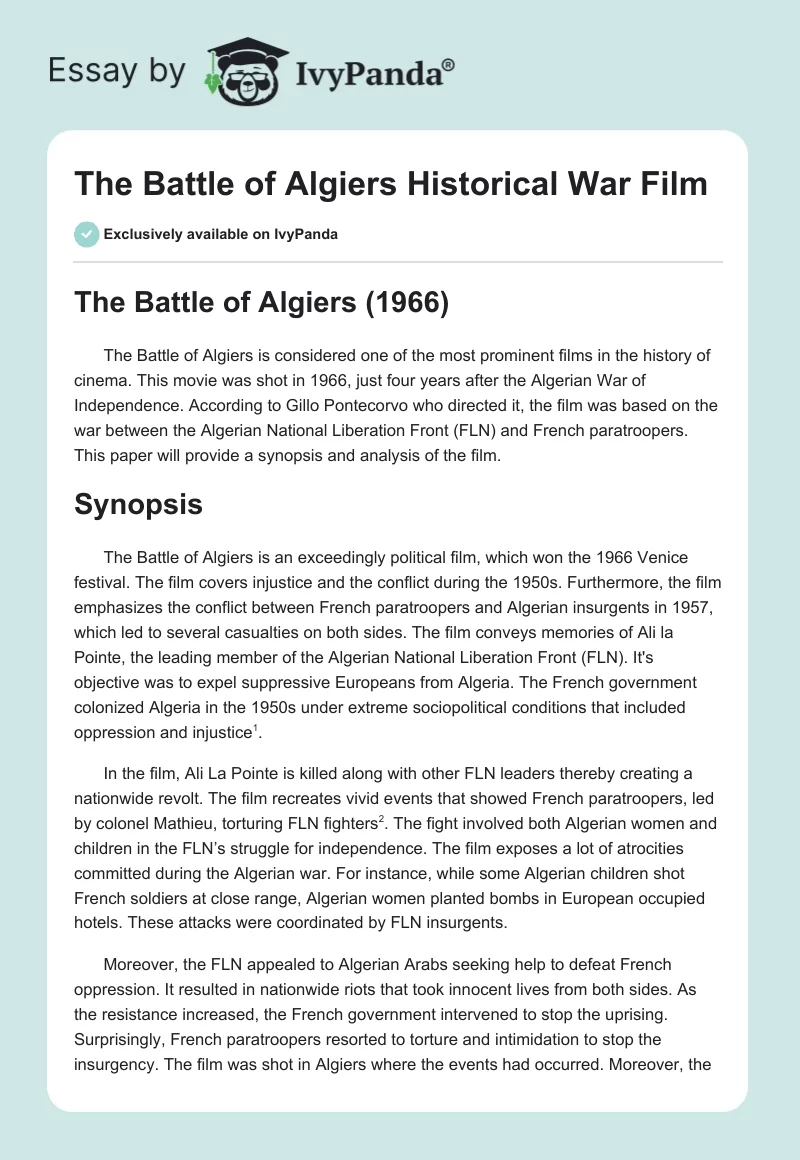 Essay by IvyPanda®

The Battle of Algiers Historical War Film

Exclusively available on IvyPanda

The Battle of Algiers (1966)

The Battle of Algiers is considered one of the most prominent films in the history of cinema. This movie was shot in 1966, just four years after the Algerian War of Independence. According to Gillo Pontecorvo who directed it, the film was based on the war between the Algerian National Liberation Front (FLN) and French paratroopers. This paper will provide a synopsis and analysis of the film.

Synopsis

The Battle of Algiers is an exceedingly political film, which won the 1966 Venice festival. The film covers injustice and the conflict during the 1950s. Furthermore, the film emphasizes the conflict between French paratroopers and Algerian insurgents in 1957, which led to several casualties on both sides. The film conveys memories of Ali la Pointe, the leading member of the Algerian National Liberation Front (FLN). It's objective was to expel suppressive Europeans from Algeria. The French government colonized Algeria in the 1950s under extreme sociopolitical conditions that included oppression and injustice$^1$.

In the film, Ali La Pointe is killed along with other FLN leaders thereby creating a nationwide revolt. The film recreates vivid events that showed French paratroopers, led by colonel Mathieu, torturing FLN fighters$^2$. The fight involved both Algerian women and children in the FLN's struggle for independence. The film exposes a lot of atrocities committed during the Algerian war. For instance, while some Algerian children shot French soldiers at close range, Algerian women planted bombs in European occupied hotels. These attacks were coordinated by FLN insurgents.

Moreover, the FLN appealed to Algerian Arabs seeking help to defeat French oppression. It resulted in nationwide riots that took innocent lives from both sides. As the resistance increased, the French government intervened to stop the uprising. Surprisingly, French paratroopers resorted to torture and intimidation to stop the insurgency. The film was shot in Algiers where the events had occurred. Moreover, the